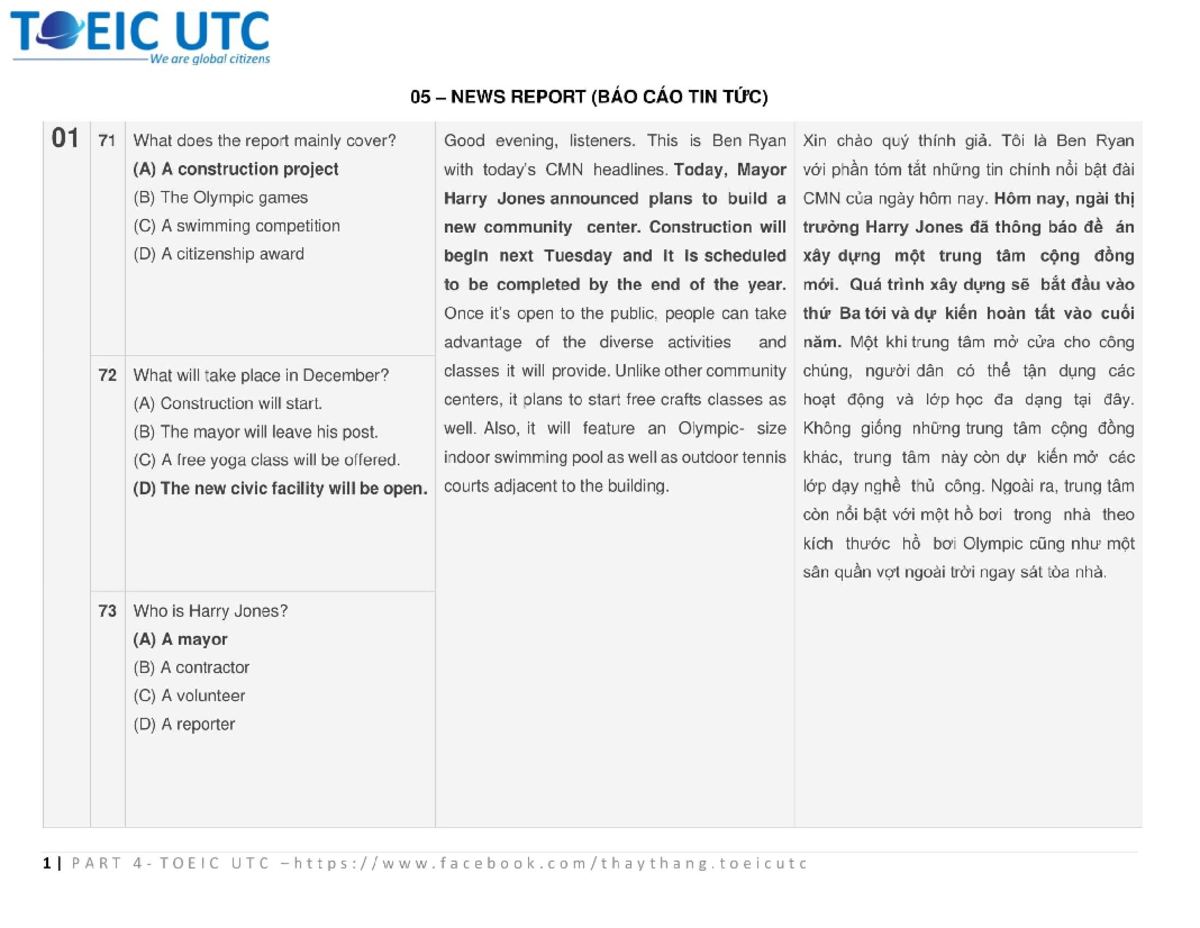 TOEIC UTC
We are global citizens

05 – NEWS REPORT (BÁO CÁO TIN TỨC)

01

71 What does the report mainly cover?
(A) A construction project
(B) The Olympic games
(C) A swimming competition
(D) A citizenship award

72 What will take place in December?
(A) Construction will start.
(B) The mayor will leave his post.
(C) A free yoga class will be offered.
(D) The new civic facility will be open.

73 Who is Harry Jones?
(A) A mayor
(B) A contractor
(C) A volunteer
(D) A reporter

Good evening, listeners. This is Ben Ryan with today's CMN headlines. Today, Mayor Harry Jones announced plans to build a new community center. Construction will begin next Tuesday and it is scheduled to be completed by the end of the year. Once it's open to the public, people can take advantage of the diverse activities and classes it will provide. Unlike other community centers, it plans to start free crafts classes as well. Also, it will feature an Olympic- size indoor swimming pool as well as outdoor tennis courts adjacent to the building.

Xin chào quý thính giả. Tôi là Ben Ryan với phần tóm tắt những tin chính nổi bật đài CMN của ngày hôm nay. Hôm nay, ngài thị trưởng Harry Jones đã thông báo đề án xây dựng một trung tâm cộng đồng mới. Quá trình xây dựng sẽ bắt đầu vào thứ Ba tới và dự kiến hoàn tất vào cuối năm. Một khi trung tâm mở cửa cho công chúng, người dân có thể tận dụng các hoạt động và lớp học đa dạng tại đây. Không giống những trung tâm cộng đồng khác, trung tâm này còn dự kiến mở các lớp dạy nghề thủ công. Ngoài ra, trung tâm còn nổi bật với một hồ bơi trong nhà theo kích thước hồ bơi Olympic cũng như một sân quần vợt ngoài trời ngay sát tòa nhà.

1 | PART 4 - TOEIC UTC – https://www.facebook.com/thaythang.toeicutc